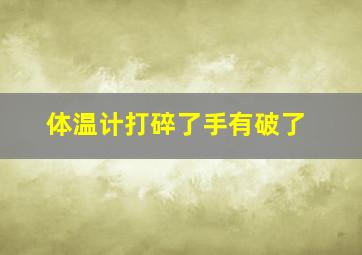 体温计打碎了手有破了